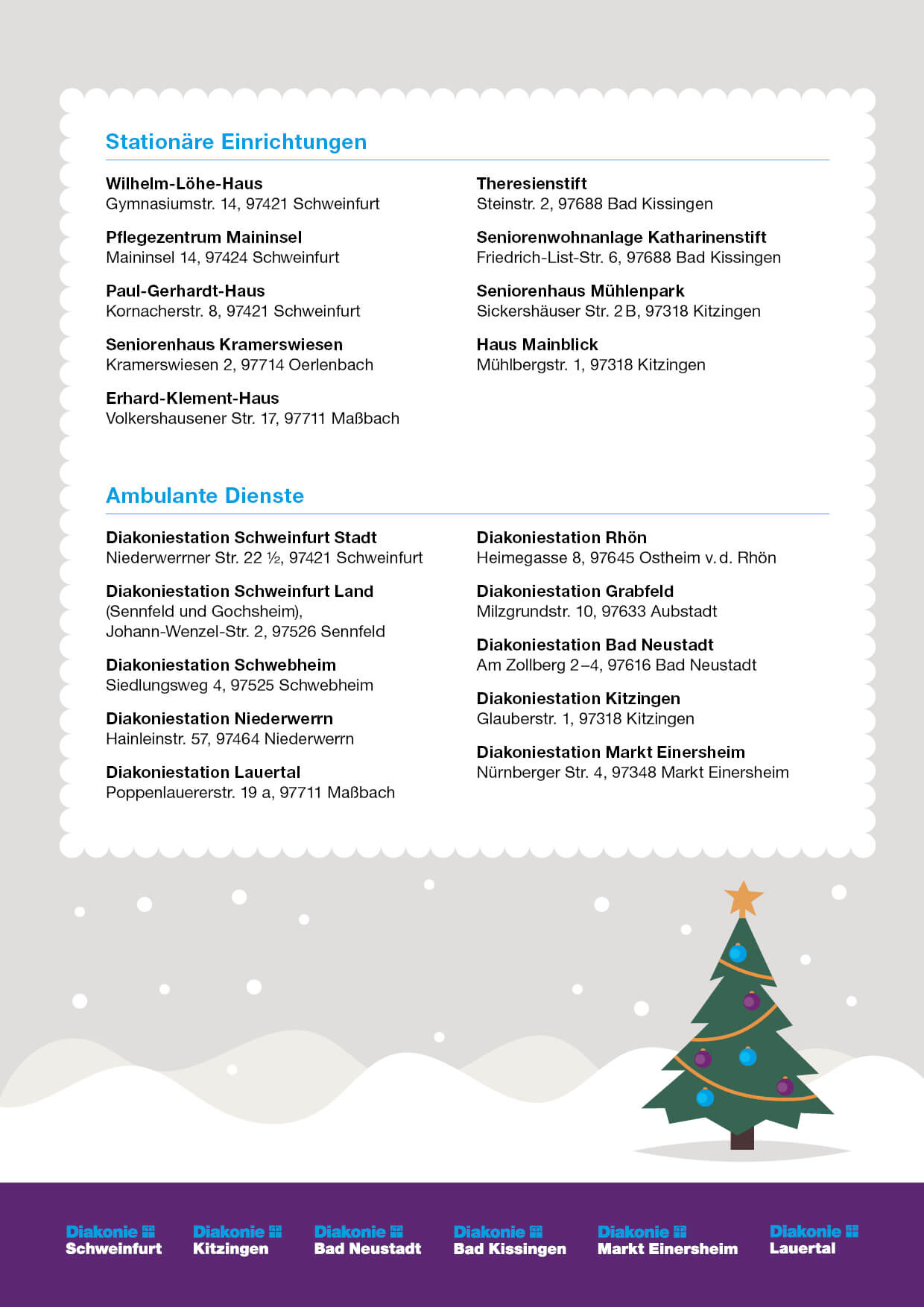 Stationäre Einrichtungen

Wilhelm-Löhe-Haus
Gymnasiumstr. 14, 97421 Schweinfurt

Pflegezentrum Maininsel
Maininsel 14, 97424 Schweinfurt

Paul-Gerhardt-Haus
Kornacherstr. 8, 97421 Schweinfurt

Seniorenhaus Kramerswiesen
Kramerswiesen 2, 97714 Oerlenbach

Erhard-Klement-Haus
Volkershausener Str. 17, 97711 Maßbach

Theresienstift
Steinstr. 2, 97688 Bad Kissingen

Seniorenwohnanlage Katharinenstift
Friedrich-List-Str. 6, 97688 Bad Kissingen

Seniorenhaus Mühlenpark
Sickershäuser Str. 2 B, 97318 Kitzingen

Haus Mainblick
Mühlbergstr. 1, 97318 Kitzingen

Ambulante Dienste

Diakoniestation Schweinfurt Stadt
Niederwerrner Str. 22 ½, 97421 Schweinfurt

Diakoniestation Schweinfurt Land
(Sennfeld und Gochsheim),
Johann-Wenzel-Str. 2, 97526 Sennfeld

Diakoniestation Schwebheim
Siedlungsweg 4, 97525 Schwebheim

Diakoniestation Niederwerrn
Hainleinstr. 57, 97464 Niederwerrn

Diakoniestation Lauertal
Poppenlauererstr. 19 a, 97711 Maßbach

Diakoniestation Rhön
Heimegasse 8, 97645 Ostheim v. d. Rhön

Diakoniestation Grabfeld
Milzgrundstr. 10, 97633 Aubstadt

Diakoniestation Bad Neustadt
Am Zollberg 2–4, 97616 Bad Neustadt

Diakoniestation Kitzingen
Glauberstr. 1, 97318 Kitzingen

Diakoniestation Markt Einersheim
Nürnberger Str. 4, 97348 Markt Einersheim

Diakonie Schweinfurt
Diakonie Kitzingen
Diakonie Bad Neustadt
Diakonie Bad Kissingen
Diakonie Markt Einersheim
Diakonie Lauertal